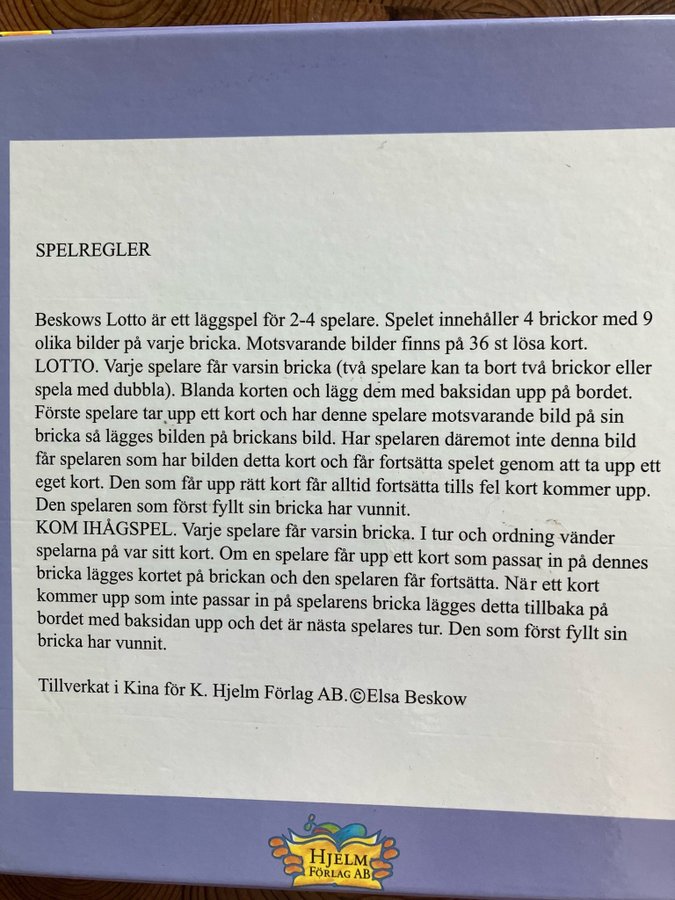 SPELREGLER

Beskows Lotto är ett läggspel för 2-4 spelare. Spelet innehåller 4 brickor med 9 olika bilder på varje bricka. Motsvarande bilder finns på 36 st lösa kort.
LOTTO. Varje spelare får varsin bricka (två spelare kan ta bort två brickor eller spela med dubbla). Blanda korten och lägg dem med baksidan upp på bordet. Förste spelare tar upp ett kort och har denne spelare motsvarande bild på sin bricka så lägges bilden på brickans bild. Har spelaren däremot inte denna bild får spelaren som har bilden detta kort och får fortsätta spelet genom att ta upp ett eget kort. Den som får upp rätt kort får alltid fortsätta tills fel kort kommer upp. Den spelaren som först fyllt sin bricka har vunnit.
KOM IHÅGSPEL. Varje spelare får varsin bricka. I tur och ordning vänder spelarna på var sitt kort. Om en spelare får upp ett kort som passar in på dennes bricka lägges kortet på brickan och den spelaren får fortsätta. När ett kort kommer upp som inte passar in på spelarens bricka lägges detta tillbaka på bordet med baksidan upp och det är nästa spelares tur. Den som först fyllt sin bricka har vunnit.

Tillverkat i Kina för K. Hjelm Förlag AB.©Elsa Beskow

HJELM
FÖRLAG AB